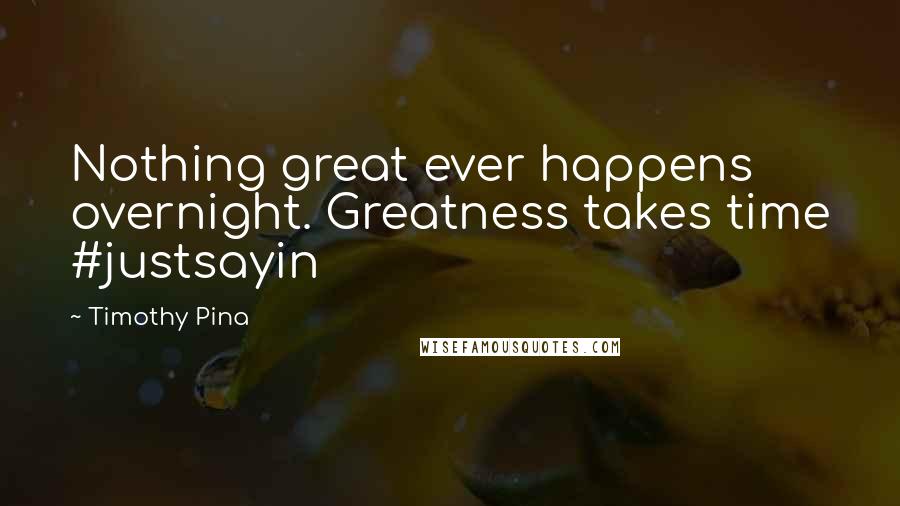 Nothing great ever happens overnight. Greatness takes time #justsayin

~ Timothy Pina

WISEFAMOUSQUOTES.COM